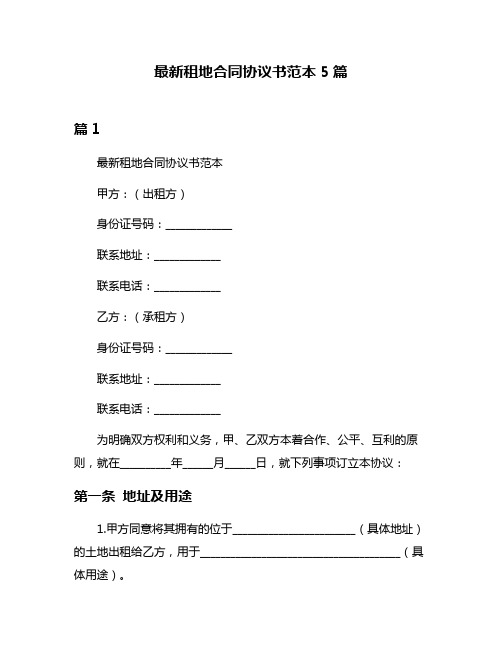 最新租地合同协议书范本 5 篇

篇 1

最新租地合同协议书范本

甲方：（出租方）

身份证号码：____________

联系地址：____________

联系电话：____________

乙方：（承租方）

身份证号码：____________

联系地址：____________

联系电话：____________

为明确双方权利和义务，甲、乙双方本着合作、公平、互利的原则，就在_________年_____月_____日，就下列事项订立本协议：

第一条 地址及用途

1.甲方同意将其拥有的位于______________________（具体地址）的土地出租给乙方，用于____________________________________（具体用途）。